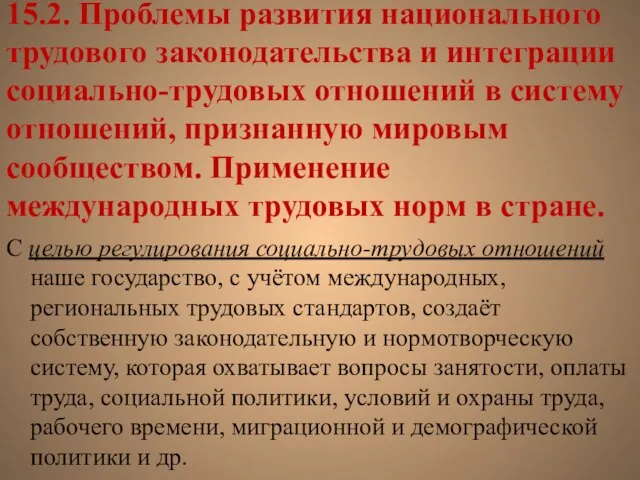 15.2. Проблемы развития национального трудового законодательства и интеграции социально-трудовых отношений в систему отношений, признанную мировым сообществом. Применение международных трудовых норм в стране.

С целью регулирования социально-трудовых отношений наше государство, с учётом международных, региональных трудовых стандартов, создаёт собственную законодательную и нормотворческую систему, которая охватывает вопросы занятости, оплаты труда, социальной политики, условий и охраны труда, рабочего времени, миграционной и демографической политики и др.